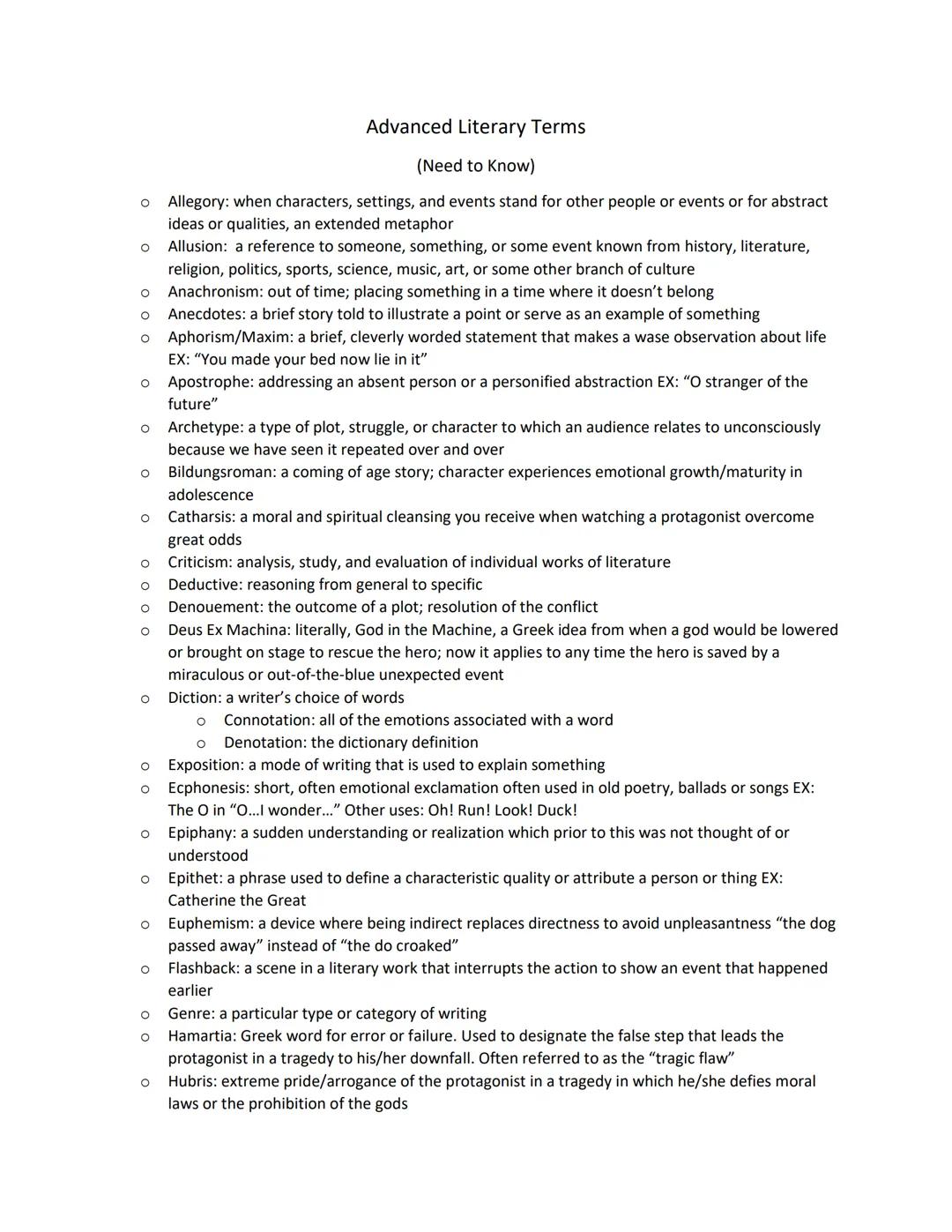 Advanced Literary Terms

(Need to Know)

o Allegory: when characters, settings, and events stand for other people or events or for abstract ideas or qualities, an extended metaphor
o Allusion: a reference to someone, something, or some event known from history, literature, religion, politics, sports, science, music, art, or some other branch of culture
o Anachronism: out of time; placing something in a time where it doesn't belong
o Anecdotes: a brief story told to illustrate a point or serve as an example of something
o Aphorism/Maxim: a brief, cleverly worded statement that makes a wase observation about life EX: "You made your bed now lie in it"
o Apostrophe: addressing an absent person or a personified abstraction EX: "O stranger of the future"
o Archetype: a type of plot, struggle, or character to which an audience relates to unconsciously because we have seen it repeated over and over
o Bildungsroman: a coming of age story; character experiences emotional growth/maturity in adolescence
o Catharsis: a moral and spiritual cleansing you receive when watching a protagonist overcome great odds
o Criticism: analysis, study, and evaluation of individual works of literature
o Deductive: reasoning from general to specific
o Denouement: the outcome of a plot; resolution of the conflict
o Deus Ex Machina: literally, God in the Machine, a Greek idea from when a god would be lowered or brought on stage to rescue the hero; now it applies to any time the hero is saved by a miraculous or out-of-the-blue unexpected event
o Diction: a writer's choice of words
  o Connotation: all of the emotions associated with a word
  o Denotation: the dictionary definition
o Exposition: a mode of writing that is used to explain something
o Ecphonesis: short, often emotional exclamation often used in old poetry, ballads or songs EX: The O in "O...I wonder..." Other uses: Oh! Run! Look! Duck!
o Epiphany: a sudden understanding or realization which prior to this was not thought of or understood
o Epithet: a phrase used to define a characteristic quality or attribute a person or thing EX: Catherine the Great
o Euphemism: a device where being indirect replaces directness to avoid unpleasantness "the dog passed away" instead of "the do croaked"
o Flashback: a scene in a literary work that interrupts the action to show an event that happened earlier
o Genre: a particular type or category of writing
o Hamartia: Greek word for error or failure. Used to designate the false step that leads the protagonist in a tragedy to his/her downfall. Often referred to as the "tragic flaw"
o Hubris: extreme pride/arrogance of the protagonist in a tragedy in which he/she defies moral laws or the prohibition of the gods